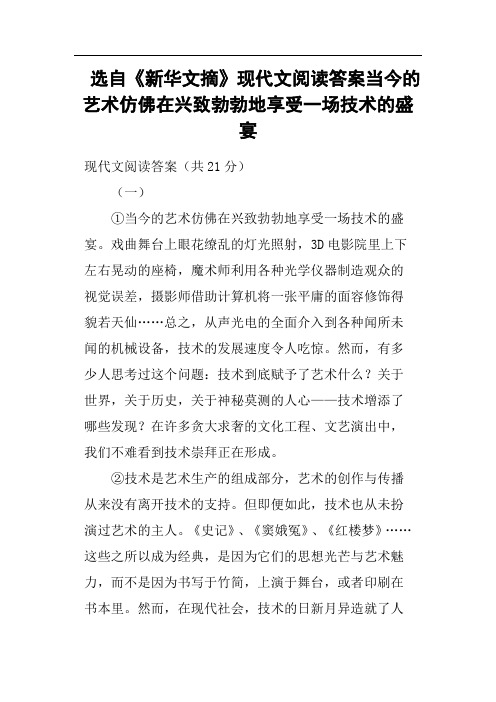 选自《新华文摘》现代文阅读答案当今的艺术仿佛在兴致勃勃地享受一场技术的盛宴

现代文阅读答案（共21分）

（一）

①当今的艺术仿佛在兴致勃勃地享受一场技术的盛宴。戏曲舞台上眼花缭乱的灯光照射，3D电影院里上下左右晃动的座椅，魔术师利用各种光学仪器制造观众的视觉误差，摄影师借助计算机将一张平庸的面容修饰得貌若天仙……总之，从声光电的全面介入到各种闻所未闻的机械设备，技术的发展速度令人吃惊。然而，有多少人思考过这个问题：技术到底赋予了艺术什么？关于世界，关于历史，关于神秘莫测的人心——技术增添了哪些发现？在许多贪大求奢的文化工程、文艺演出中，我们不难看到技术崇拜正在形成。

②技术是艺术生产的组成部分，艺术的创作与传播从来没有离开技术的支持。但即便如此，技术也从未扮演过艺术的主人。《史记》、《窦娥冤》、《红楼梦》……这些之所以成为经典，是因为它们的思想光芒与艺术魅力，而不是因为书写于竹简，上演于舞台，或者印刷在书本里。然而，在现代社会，技术的日新月异造就了人